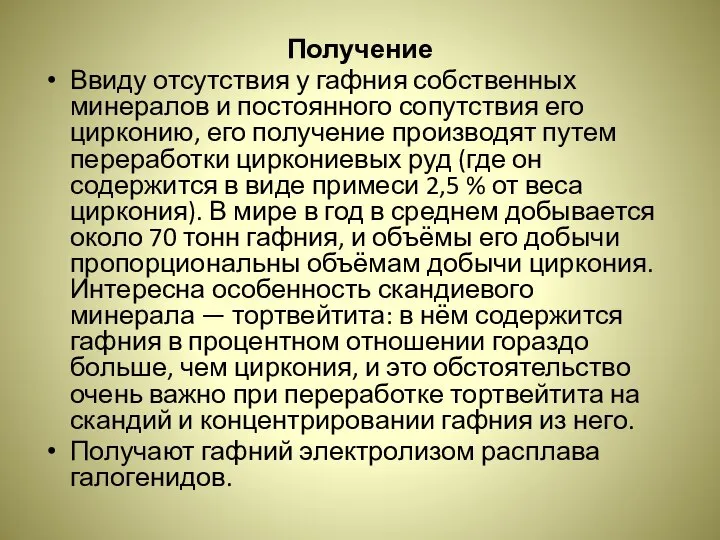 Получение

• Ввиду отсутствия у гафния собственных минералов и постоянного сопутствия его цирконию, его получение производят путем переработки циркониевых руд (где он содержится в виде примеси 2,5 % от веса циркония). В мире в год в среднем добывается около 70 тонн гафния, и объёмы его добычи пропорциональны объёмам добычи циркония. Интересна особенность скандиевого минерала — тортвейтита: в нём содержится гафния в процентном отношении гораздо больше, чем циркония, и это обстоятельство очень важно при переработке тортвейтита на скандий и концентрировании гафния из него.

• Получают гафний электролизом расплава галогенидов.